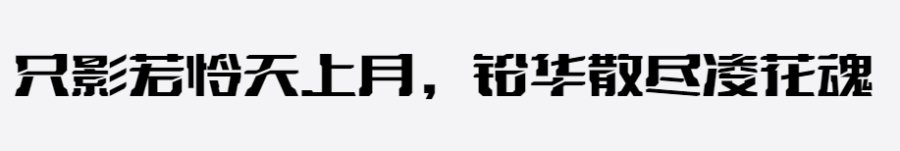 只影若怜天上月，铅华散尽凌花魂